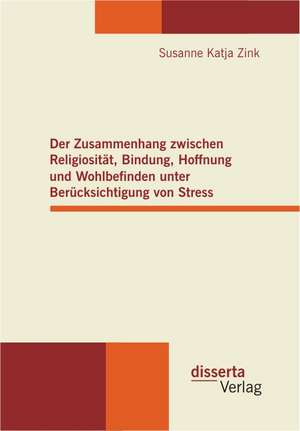 Susanne Katja Zink

Der Zusammenhang zwischen Religiosität, Bindung, Hoffnung und Wohlbefinden unter Berücksichtigung von Stress

disserta
Verlag